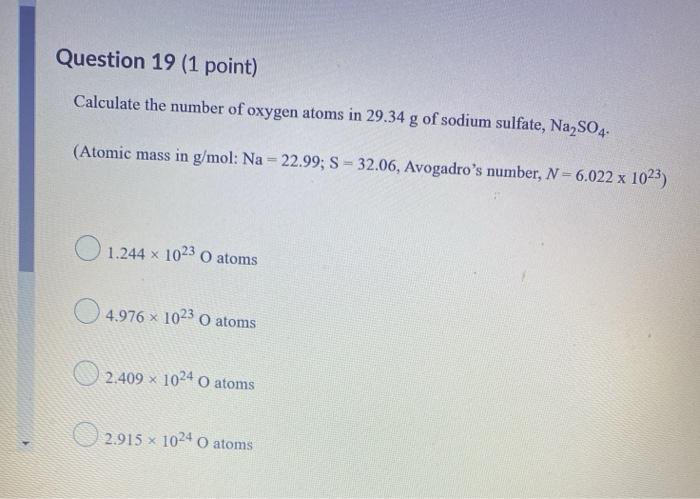 Question 19 (1 point)

Calculate the number of oxygen atoms in 29.34 g of sodium sulfate, $Na_2SO_4$.

(Atomic mass in g/mol: Na = 22.99; S = 32.06, Avogadro's number, $N = 6.022 \times 10^{23}$)

$1.244 \times 10^{23}$ O atoms

$4.976 \times 10^{23}$ O atoms

$2.409 \times 10^{24}$ O atoms

$2.915 \times 10^{24}$ O atoms